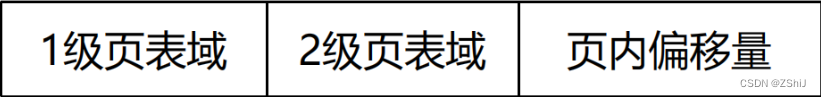 | 1级页表域 | 2级页表域 | 页内偏移量 |
|---|---|---|

CSDN @ZShiJ